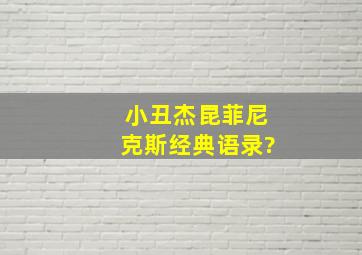 小丑杰昆菲尼克斯经典语录?